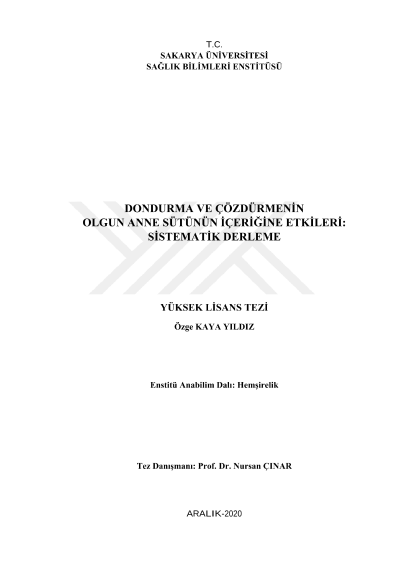 T.C.
SAKARYA ÜNİVERSİTESİ
SAĞLIK BİLİMLERİ ENSTİTÜSÜ

DONDURMA VE ÇÖZDÜRMENİN
OLGUN ANNE SÜTÜNÜN İÇERİĞİNE ETKİLERİ:
SİSTEMATİK DERLEME

YÜKSEK LİSANS TEZİ
Özge KAYA YILDIZ

Enstitü Anabilim Dalı: Hemşirelik

Tez Danışmanı: Prof. Dr. Nursan ÇINAR

ARALIK-2020